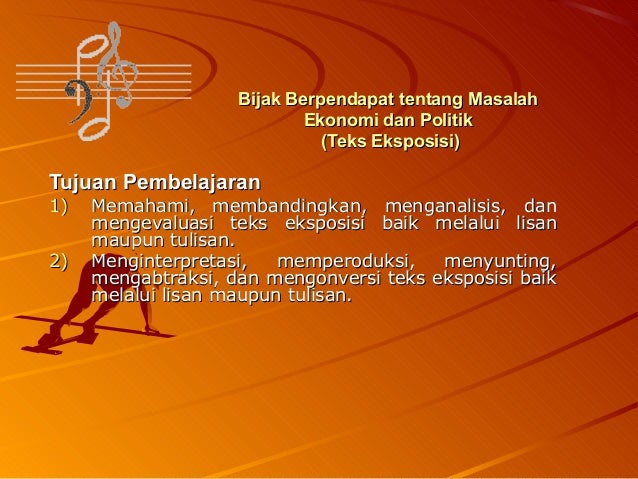 Bijak Berpendapat tentang Masalah
Ekonomi dan Politik
(Teks Eksposisi)

Tujuan Pembelajaran

1) Memahami, membandingkan, menganalisis, dan mengevaluasi teks eksposisi baik melalui lisan maupun tulisan.

2) Menginterpretasi, memperoduksi, menyunting, mengabtraksi, dan mengonversi teks eksposisi baik melalui lisan maupun tulisan.